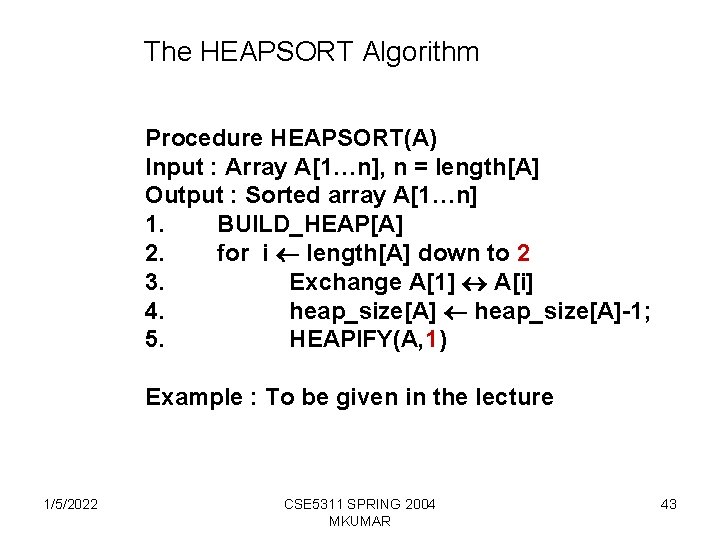 The HEAPSORT Algorithm

Procedure HEAPSORT(A)
Input : Array A[1…n], n = length[A]
Output : Sorted array A[1…n]
1. BUILD_HEAP[A]
2. for i $\leftarrow$ length[A] down to 2
3. Exchange A[1] $\leftrightarrow$ A[i]
4. heap_size[A] $\leftarrow$ heap_size[A]-1;
5. HEAPIFY(A,1)

Example : To be given in the lecture

1/5/2022

CSE5311 SPRING 2004 MKUMAR

43